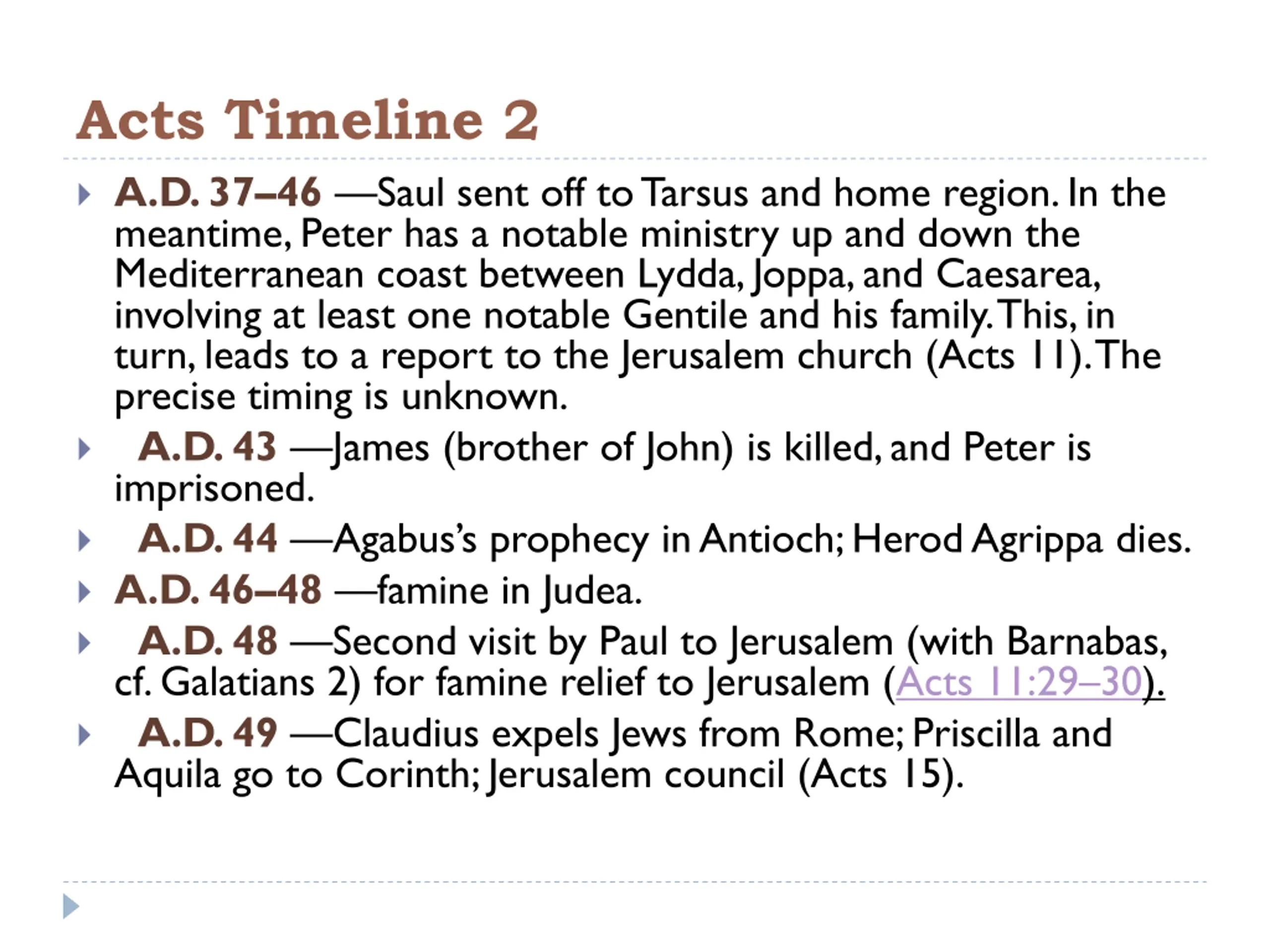 Acts Timeline 2

A.D. 37–46 —Saul sent off to Tarsus and home region. In the meantime, Peter has a notable ministry up and down the Mediterranean coast between Lydda, Joppa, and Caesarea, involving at least one notable Gentile and his family. This, in turn, leads to a report to the Jerusalem church (Acts 11). The precise timing is unknown.

A.D. 43 —James (brother of John) is killed, and Peter is imprisoned.

A.D. 44 —Agabus's prophecy in Antioch; Herod Agrippa dies.

A.D. 46–48 —famine in Judea.

A.D. 48 —Second visit by Paul to Jerusalem (with Barnabas, cf. Galatians 2) for famine relief to Jerusalem (Acts 11:29–30).

A.D. 49 —Claudius expels Jews from Rome; Priscilla and Aquila go to Corinth; Jerusalem council (Acts 15).